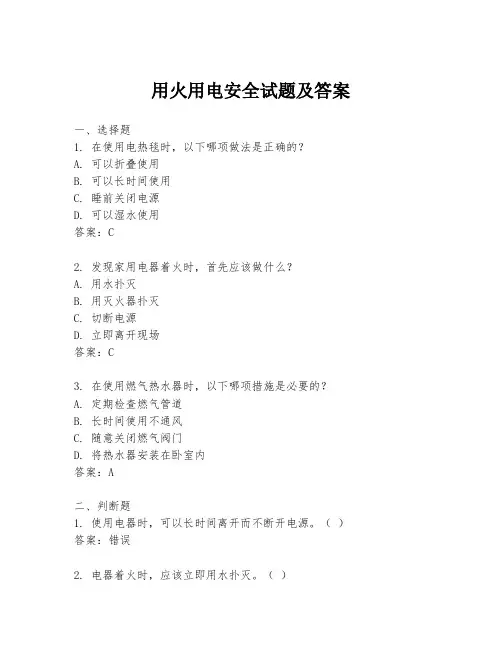 用火用电安全试题及答案

一、选择题
1. 在使用电热毯时，以下哪项做法是正确的？
A. 可以折叠使用
B. 可以长时间使用
C. 睡前关闭电源
D. 可以湿水使用
答案：C

2. 发现家用电器着火时，首先应该做什么？
A. 用水扑灭
B. 用灭火器扑灭
C. 切断电源
D. 立即离开现场
答案：C

3. 在使用燃气热水器时，以下哪项措施是必要的？
A. 定期检查燃气管道
B. 长时间使用不通风
C. 随意关闭燃气阀门
D. 将热水器安装在卧室内
答案：A

二、判断题
1. 使用电器时，可以长时间离开而不断开电源。（ ）
答案：错误

2. 电器着火时，应该立即用水扑灭。（ ）